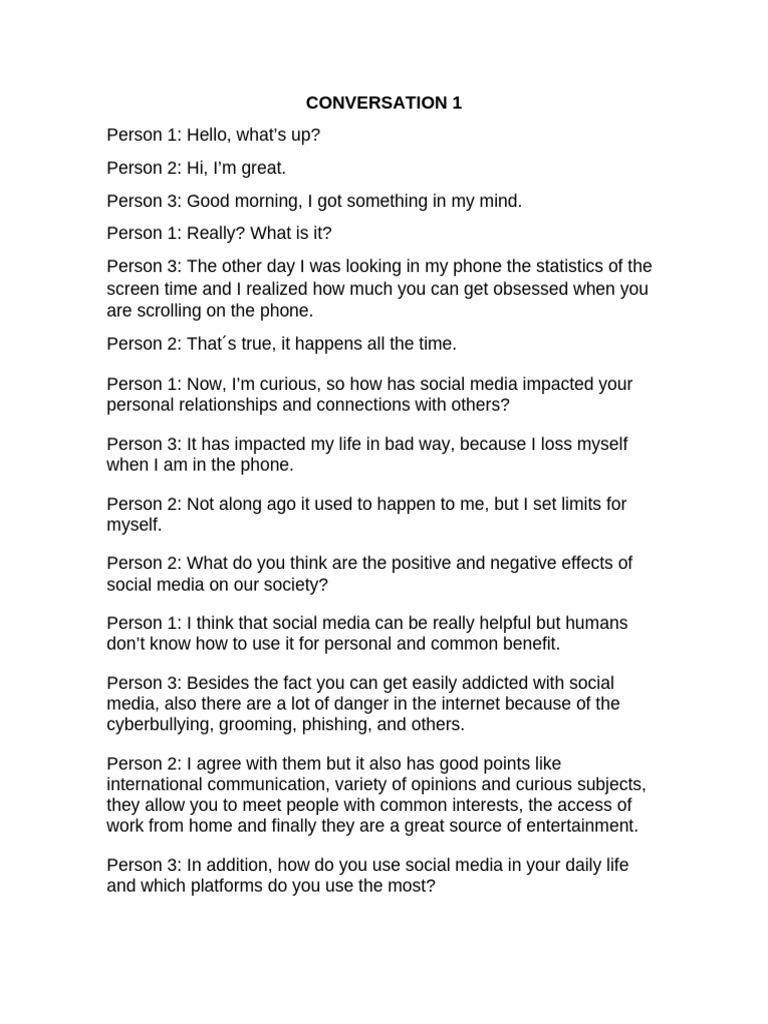 CONVERSATION 1

Person 1: Hello, what's up?

Person 2: Hi, I'm great.

Person 3: Good morning, I got something in my mind.

Person 1: Really? What is it?

Person 3: The other day I was looking in my phone the statistics of the screen time and I realized how much you can get obsessed when you are scrolling on the phone.

Person 2: That´s true, it happens all the time.

Person 1: Now, I'm curious, so how has social media impacted your personal relationships and connections with others?

Person 3: It has impacted my life in bad way, because I loss myself when I am in the phone.

Person 2: Not along ago it used to happen to me, but I set limits for myself.

Person 2: What do you think are the positive and negative effects of social media on our society?

Person 1: I think that social media can be really helpful but humans don't know how to use it for personal and common benefit.

Person 3: Besides the fact you can get easily addicted with social media, also there are a lot of danger in the internet because of the cyberbullying, grooming, phishing, and others.

Person 2: I agree with them but it also has good points like international communication, variety of opinions and curious subjects, they allow you to meet people with common interests, the access of work from home and finally they are a great source of entertainment.

Person 3: In addition, how do you use social media in your daily life and which platforms do you use the most?